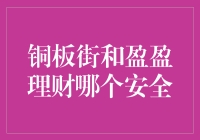 铜板街和盈盈理财哪个安全